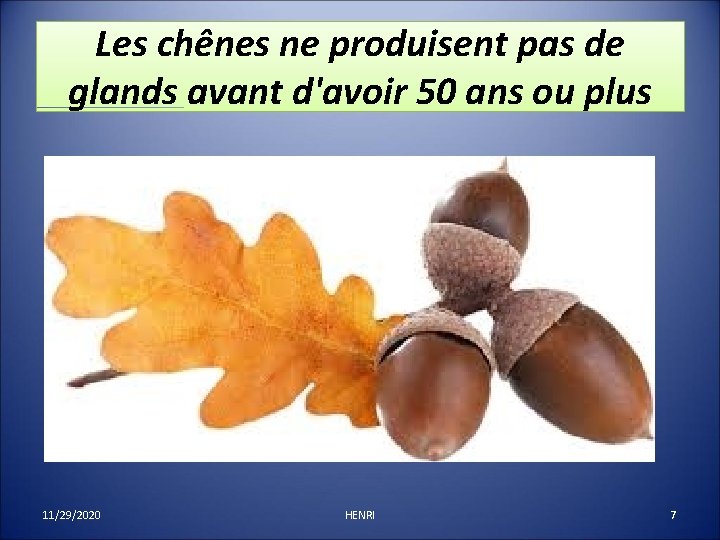 Les chênes ne produisent pas de glands avant d'avoir 50 ans ou plus

11/29/2020

HENRI

7